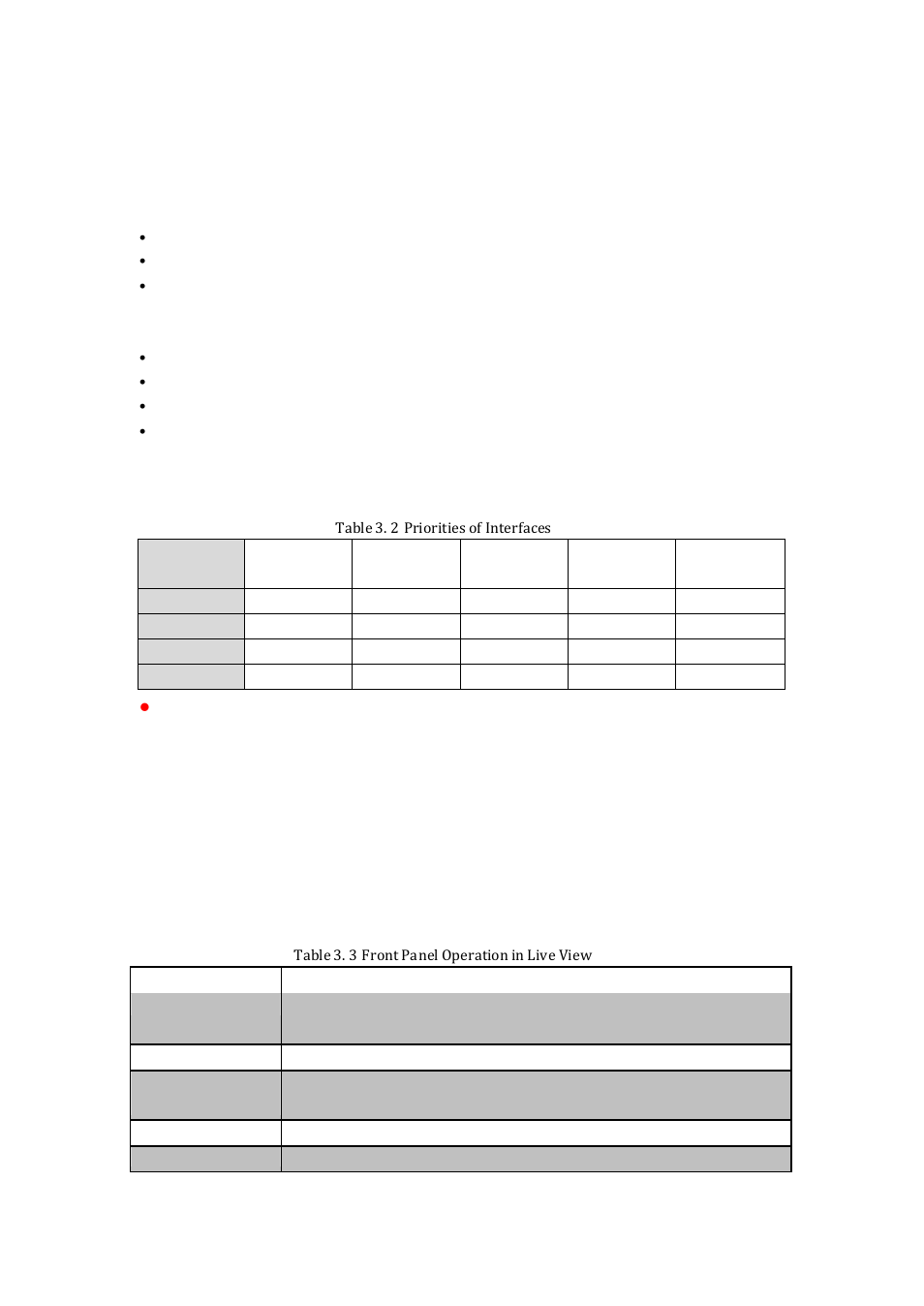 Table 3. 2 Priorities of Interfaces

Table 3. 3 Front Panel Operation in Live View